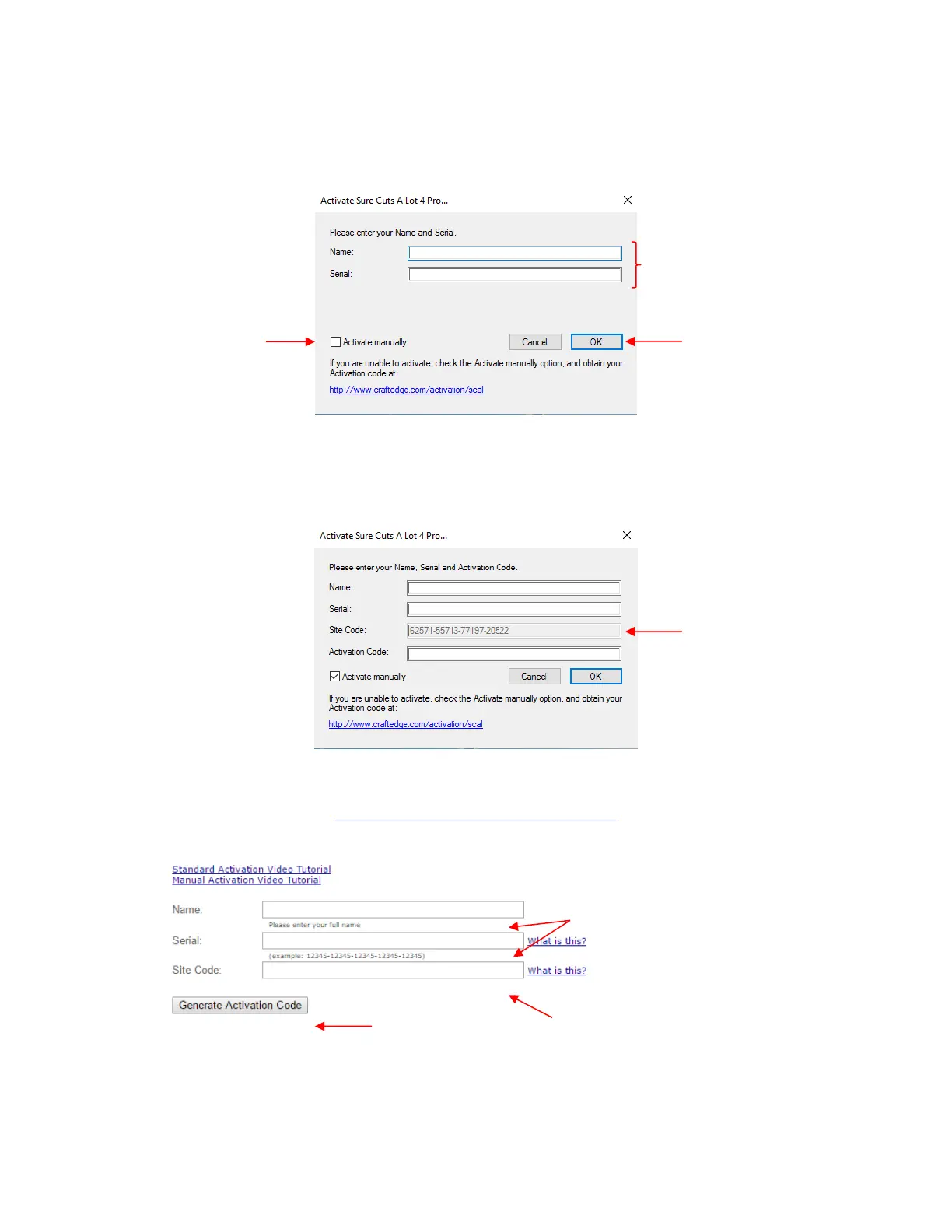 Activate Sure Cuts A Lot 4 Pro...

Please enter your Name and Serial.

Name:

Serial:

Activate manually

Cancel

OK

If you are unable to activate, check the Activate manually option, and obtain your Activation code at:

http://www.craftedge.com/activation/scal

Activate Sure Cuts A Lot 4 Pro...

Please enter your Name, Serial and Activation Code.

Name:

Serial:

Site Code: 62571-55713-77197-20522

Activation Code:

Activate manually

Cancel

OK

If you are unable to activate, check the Activate manually option, and obtain your Activation code at:

http://www.craftedge.com/activation/scal

Standard Activation Video Tutorial
Manual Activation Video Tutorial

Name:

Please enter your full name

Serial:

What is this?

(example: 12345-12345-12345-12345-12345)

Site Code:

What is this?

Generate Activation Code